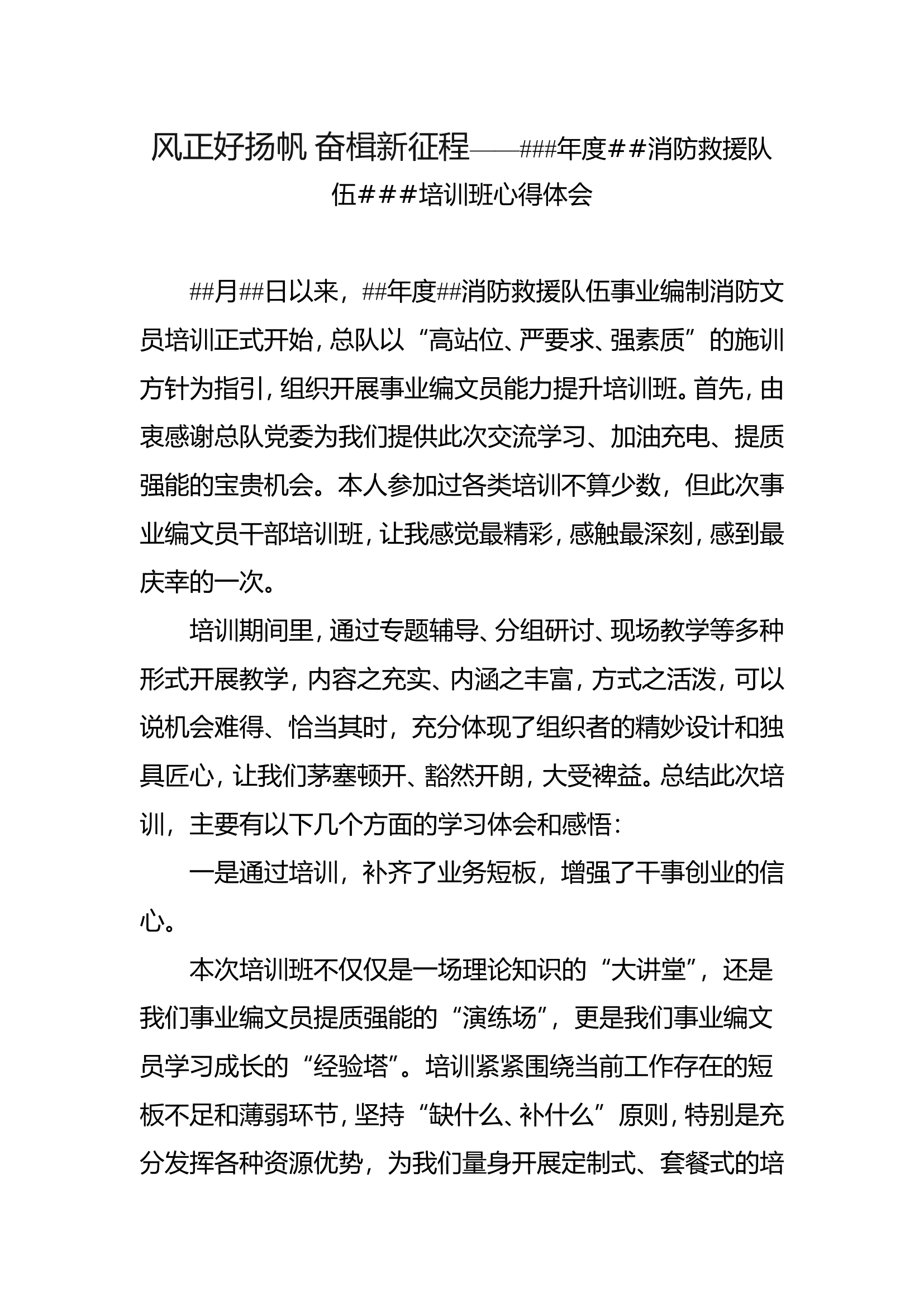 风正好扬帆 奋楫新征程——###年度##消防救援队伍###培训班心得体会

##月##日以来，##年度##消防救援队伍事业编制消防文员培训正式开始，总队以“高站位、严要求、强素质”的施训方针为指引，组织开展事业编文员能力提升培训班。首先，由衷感谢总队党委为我们提供此次交流学习、加油充电、提质强能的宝贵机会。本人参加过各类培训不算少数，但此次事业编文员干部培训班，让我感觉最精彩，感触最深刻，感到最庆幸的一次。

培训期间里，通过专题辅导、分组研讨、现场教学等多种形式开展教学，内容之充实、内涵之丰富，方式之活泼，可以说机会难得、恰当其时，充分体现了组织者的精妙设计和独具匠心，让我们茅塞顿开、豁然开朗，大受裨益。总结此次培训，主要有以下几个方面的学习体会和感悟：

一是通过培训，补齐了业务短板，增强了干事创业的信心。

本次培训班不仅仅是一场理论知识的“大讲堂”，还是我们事业编文员提质强能的“演练场”，更是我们事业编文员学习成长的“经验塔”。培训紧紧围绕当前工作存在的短板不足和薄弱环节，坚持“缺什么、补什么”原则，特别是充分发挥各种资源优势，为我们量身开展定制式、套餐式的培